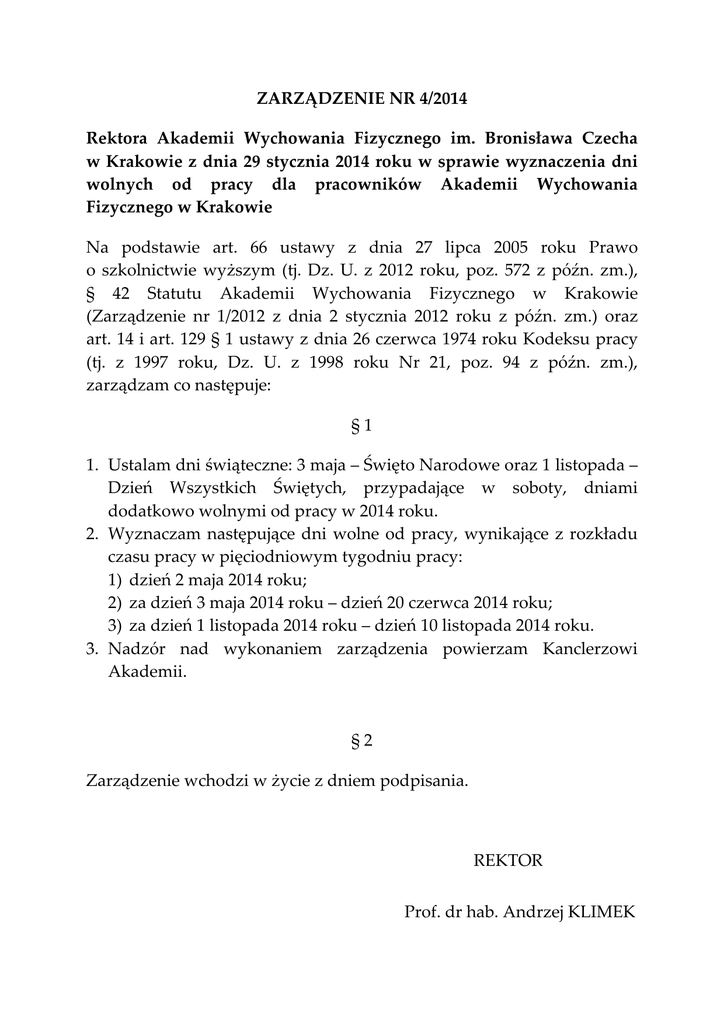 ZARZĄDZENIE NR 4/2014

Rektora Akademii Wychowania Fizycznego im. Bronisława Czecha w Krakowie z dnia 29 stycznia 2014 roku w sprawie wyznaczenia dni wolnych od pracy dla pracowników Akademii Wychowania Fizycznego w Krakowie

Na podstawie art. 66 ustawy z dnia 27 lipca 2005 roku Prawo o szkolnictwie wyższym (tj. Dz. U. z 2012 roku, poz. 572 z późn. zm.), § 42 Statutu Akademii Wychowania Fizycznego w Krakowie (Zarządzenie nr 1/2012 z dnia 2 stycznia 2012 roku z późn. zm.) oraz art. 14 i art. 129 § 1 ustawy z dnia 26 czerwca 1974 roku Kodeksu pracy (tj. z 1997 roku, Dz. U. z 1998 roku Nr 21, poz. 94 z późn. zm.), zarządzam co następuje:

§ 1

1. Ustalam dni świąteczne: 3 maja – Święto Narodowe oraz 1 listopada – Dzień Wszystkich Świętych, przypadające w soboty, dniami dodatkowo wolnymi od pracy w 2014 roku.
2. Wyznaczam następujące dni wolne od pracy, wynikające z rozkładu czasu pracy w pięciodniowym tygodniu pracy:
1) dzień 2 maja 2014 roku;
2) za dzień 3 maja 2014 roku – dzień 20 czerwca 2014 roku;
3) za dzień 1 listopada 2014 roku – dzień 10 listopada 2014 roku.
3. Nadzór nad wykonaniem zarządzenia powierzam Kanclerzowi Akademii.

§ 2

Zarządzenie wchodzi w życie z dniem podpisania.

REKTOR

Prof. dr hab. Andrzej KLIMEK